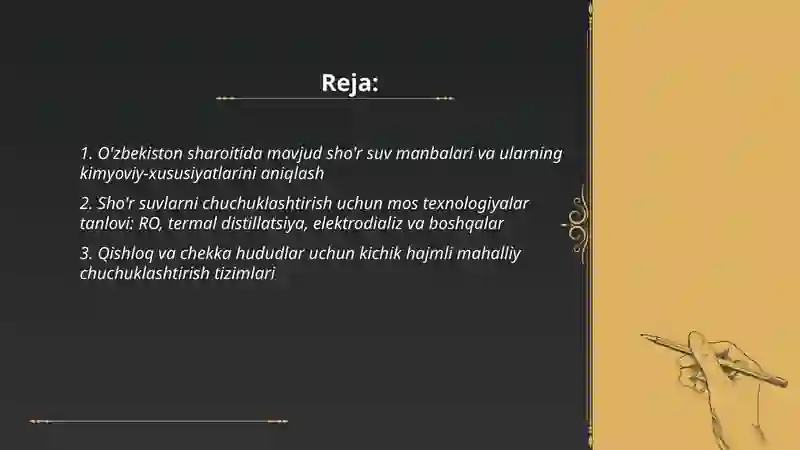 Reja:

1. O'zbekiston sharoitida mavjud sho'r suv manbalari va ularning kimyoviy-xususiyatlarini aniqlash

2. Sho'r suvlarni chuchuklashtirish uchun mos texnologiyalar tanlovi: RO, termal distillatsiya, elektrodializ va boshqalar

3. Qishloq va chekka hududlar uchun kichik hajmli mahalliy chuchuklashtirish tizimlari